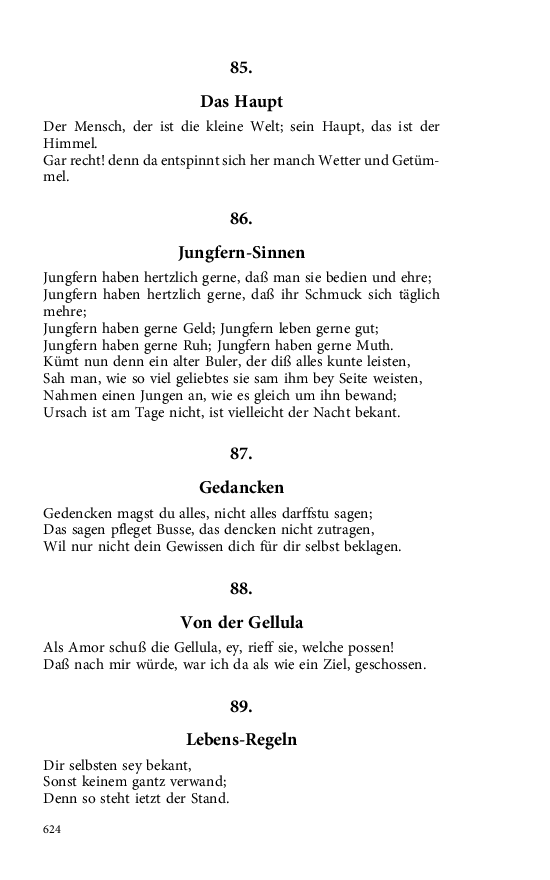 85.

Das Haupt

Der Mensch, der ist die kleine Welt; sein Haupt, das ist der Himmel.
Gar recht! denn da entspinnt sich her manch Wetter und Getümmel.

86.

Jungfern-Sinnen

Jungfern haben hertzlich gerne, daß man sie bedien und ehre;
Jungfern haben hertzlich gerne, daß ihr Schmuck sich täglich mehre;
Jungfern haben gerne Geld; Jungfern leben gerne gut;
Jungfern haben gerne Ruh; Jungfern haben gerne Muth.
Kümt nun denn ein alter Buler, der diß alles kunte leisten,
Sah man, wie so viel geliebtes sie sam ihm bey Seite weisten,
Nahmen einen Jungen an, wie es gleich um ihn bewand;
Ursach ist am Tage nicht, ist vielleicht der Nacht bekant.

87.

Gedancken

Gedencken magst du alles, nicht alles darffstu sagen;
Das sagen pfleget Busse, das dencken nicht zutragen,
Wil nur nicht dein Gewissen dich für dir selbst beklagen.

88.

Von der Gellula

Als Amor schuß die Gellula, ey, rieff sie, welche possen!
Daß nach mir würde, war ich da als wie ein Ziel, geschossen.

89.

Lebens-Regeln

Dir selbsten sey bekant,
Sonst keinem gantz verwand;
Denn so steht ietzt der Stand.

624